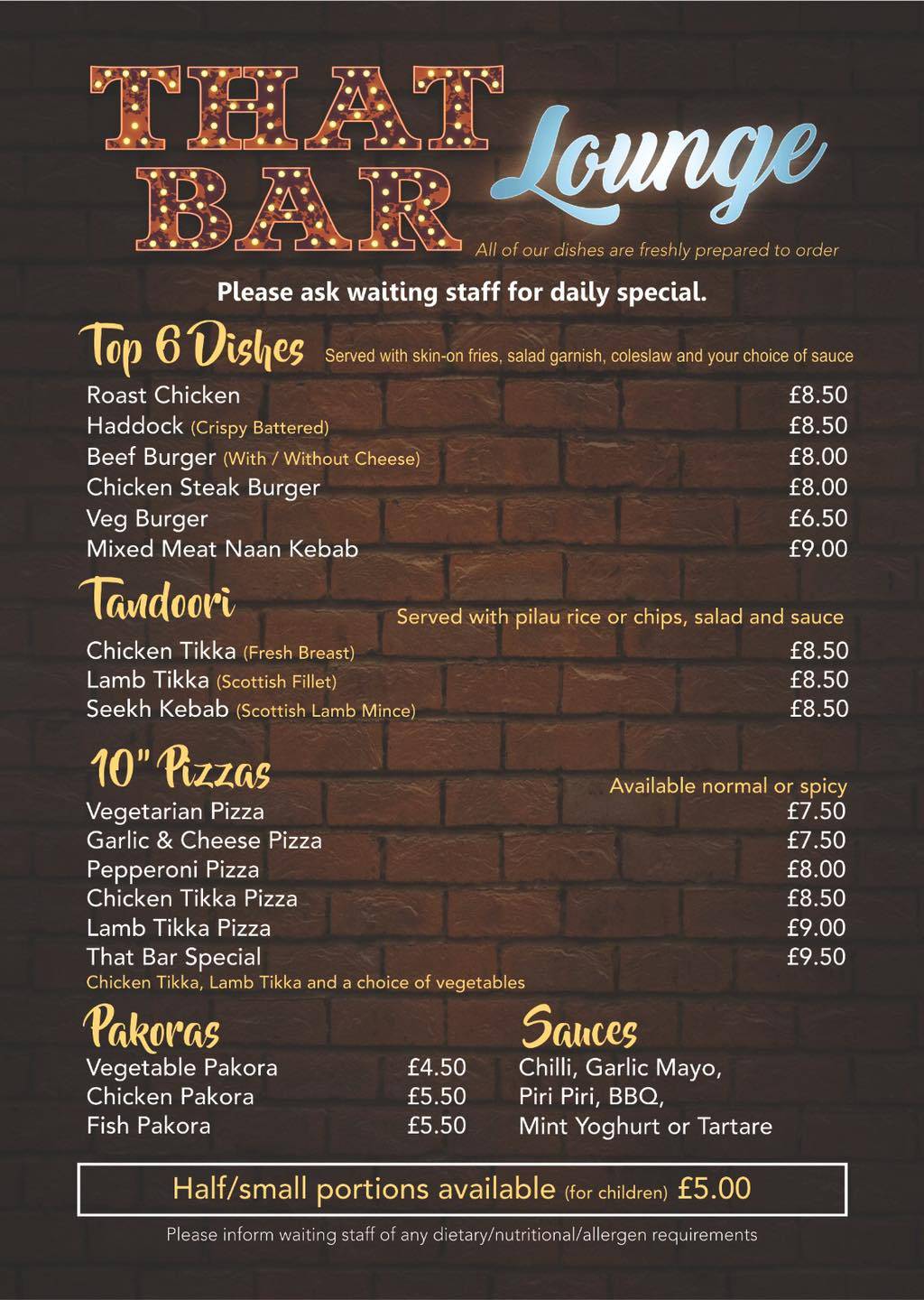 THAT BAR Lounge

All of our dishes are freshly prepared to order

Please ask waiting staff for daily special.

Top 6 Dishes Served with skin-on fries, salad garnish, coleslaw and your choice of sauce

| | |
|---|---|
| Roast Chicken | £8.50 |
| Haddock (Crispy Battered) | £8.50 |
| Beef Burger (With / Without Cheese) | £8.00 |
| Chicken Steak Burger | £8.00 |
| Veg Burger | £6.50 |
| Mixed Meat Naan Kebab | £9.00 |

Tandoori Served with pilau rice or chips, salad and sauce

| | |
|---|---|
| Chicken Tikka (Fresh Breast) | £8.50 |
| Lamb Tikka (Scottish Fillet) | £8.50 |
| Seekh Kebab (Scottish Lamb Mince) | £8.50 |

10" Pizzas Available normal or spicy

| | |
|---|---|
| Vegetarian Pizza | £7.50 |
| Garlic & Cheese Pizza | £7.50 |
| Pepperoni Pizza | £8.00 |
| Chicken Tikka Pizza | £8.50 |
| Lamb Tikka Pizza | £9.00 |
| That Bar Special | £9.50 |

Chicken Tikka, Lamb Tikka and a choice of vegetables

Pakoras

| | |
|---|---|
| Vegetable Pakora | £4.50 |
| Chicken Pakora | £5.50 |
| Fish Pakora | £5.50 |

Sauces

Chilli, Garlic Mayo, Piri Piri, BBQ, Mint Yoghurt or Tartare

Half/small portions available (for children) £5.00

Please inform waiting staff of any dietary/nutritional/allergen requirements